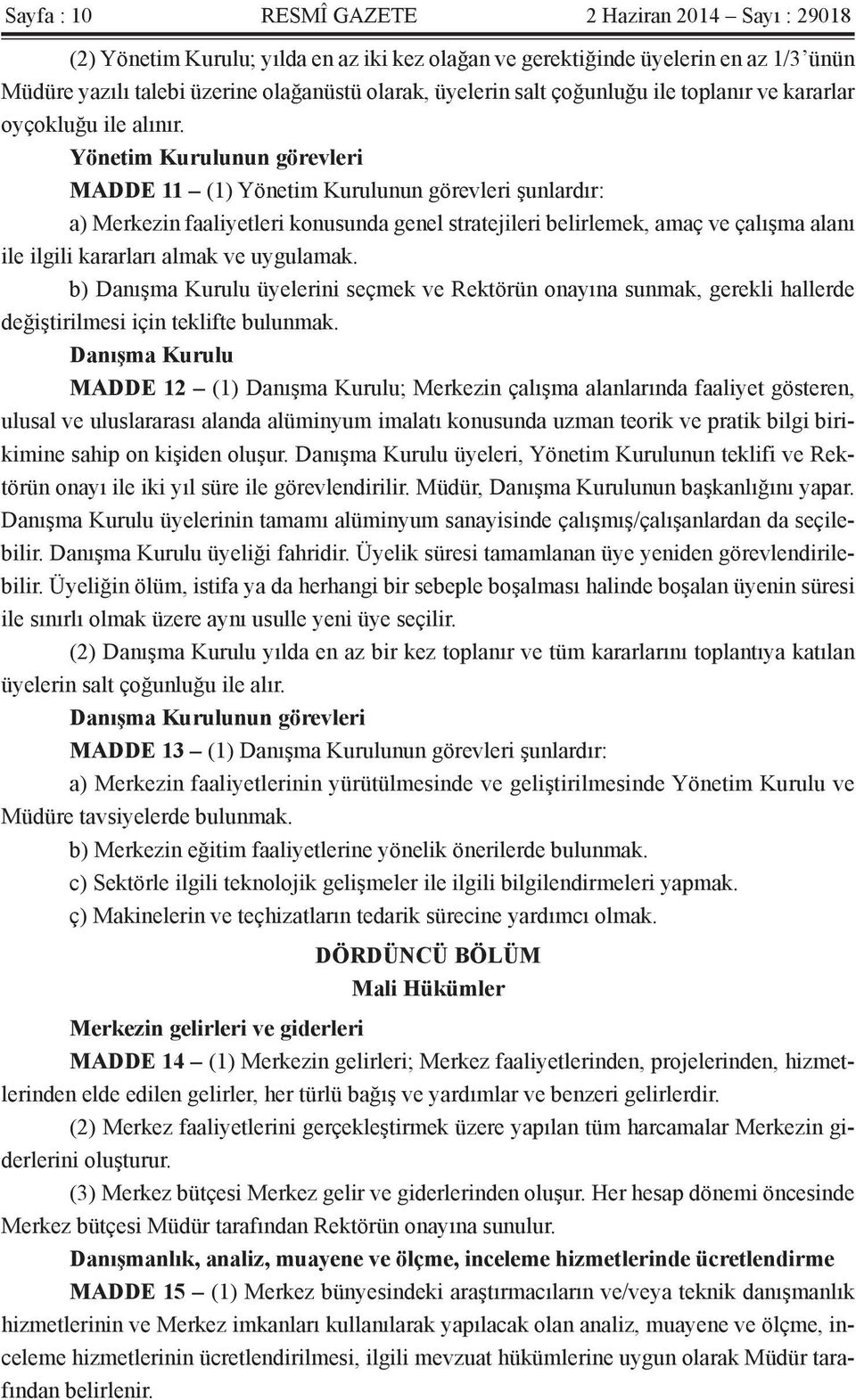 Sayfa : 10 RESMÎ GAZETE 2 Haziran 2014 – Sayı : 29018

(2) Yönetim Kurulu; yılda en az iki kez olağan ve gerektiğinde üyelerin en az 1/3'ünün Müdüre yazılı talebi üzerine olağanüstü olarak, üyelerin salt çoğunluğu ile toplanır ve kararlar oyçokluğu ile alınır.

Yönetim Kurulunun görevleri

MADDE 11 – (1) Yönetim Kurulunun görevleri şunlardır:

a) Merkezin faaliyetleri konusunda genel stratejileri belirlemek, amaç ve çalışma alanı ile ilgili kararları almak ve uygulamak.

b) Danışma Kurulu üyelerini seçmek ve Rektörün onayına sunmak, gerekli hallerde değiştirilmesi için teklifte bulunmak.

Danışma Kurulu

MADDE 12 – (1) Danışma Kurulu; Merkezin çalışma alanlarında faaliyet gösteren, ulusal ve uluslararası alanda alüminyum imalatı konusunda uzman teorik ve pratik bilgi birikimine sahip on kişiden oluşur. Danışma Kurulu üyeleri, Yönetim Kurulunun teklifi ve Rektörün onayı ile iki yıl süre ile görevlendirilir. Müdür, Danışma Kurulunun başkanlığını yapar. Danışma Kurulu üyelerinin tamamı alüminyum sanayisinde çalışmış/çalışanlardan da seçilebilir. Danışma Kurulu üyeliği fahridir. Üyelik süresi tamamlanan üye yeniden görevlendirilebilir. Üyeliğin ölüm, istifa ya da herhangi bir sebeple boşalması halinde boşalan üyenin süresi ile sınırlı olmak üzere aynı usulle yeni üye seçilir.

(2) Danışma Kurulu yılda en az bir kez toplanır ve tüm kararlarını toplantıya katılan üyelerin salt çoğunluğu ile alır.

Danışma Kurulunun görevleri

MADDE 13 – (1) Danışma Kurulunun görevleri şunlardır:

a) Merkezin faaliyetlerinin yürütülmesinde ve geliştirilmesinde Yönetim Kurulu ve Müdüre tavsiyelerde bulunmak.

b) Merkezin eğitim faaliyetlerine yönelik önerilerde bulunmak.

c) Sektörle ilgili teknolojik gelişmeler ile ilgili bilgilendirmeleri yapmak.

ç) Makinelerin ve teçhizatların tedarik sürecine yardımcı olmak.

DÖRDÜNCÜ BÖLÜM
Mali Hükümler

Merkezin gelirleri ve giderleri

MADDE 14 – (1) Merkezin gelirleri; Merkez faaliyetlerinden, projelerinden, hizmetlerinden elde edilen gelirler, her türlü bağış ve yardımlar ve benzeri gelirlerdir.

(2) Merkez faaliyetlerini gerçekleştirmek üzere yapılan tüm harcamalar Merkezin giderlerini oluşturur.

(3) Merkez bütçesi Merkez gelir ve giderlerinden oluşur. Her hesap dönemi öncesinde Merkez bütçesi Müdür tarafından Rektörün onayına sunulur.

Danışmanlık, analiz, muayene ve ölçme, inceleme hizmetlerinde ücretlendirme

MADDE 15 – (1) Merkez bünyesindeki araştırmacıların ve/veya teknik danışmanlık hizmetlerinin ve Merkez imkanları kullanılarak yapılacak olan analiz, muayene ve ölçme, inceleme hizmetlerinin ücretlendirilmesi, ilgili mevzuat hükümlerine uygun olarak Müdür tarafından belirlenir.